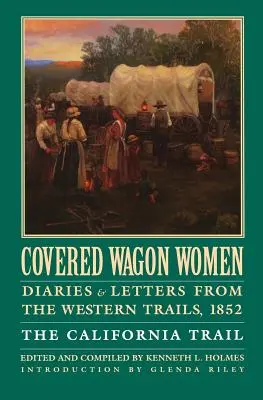 COVERED WAGON WOMEN

DIARIES & LETTERS FROM THE WESTERN TRAILS, 1852

THE CALIFORNIA TRAIL

EDITED AND COMPILED BY KENNETH L. HOLMES
INTRODUCTION BY GLENDA RILEY